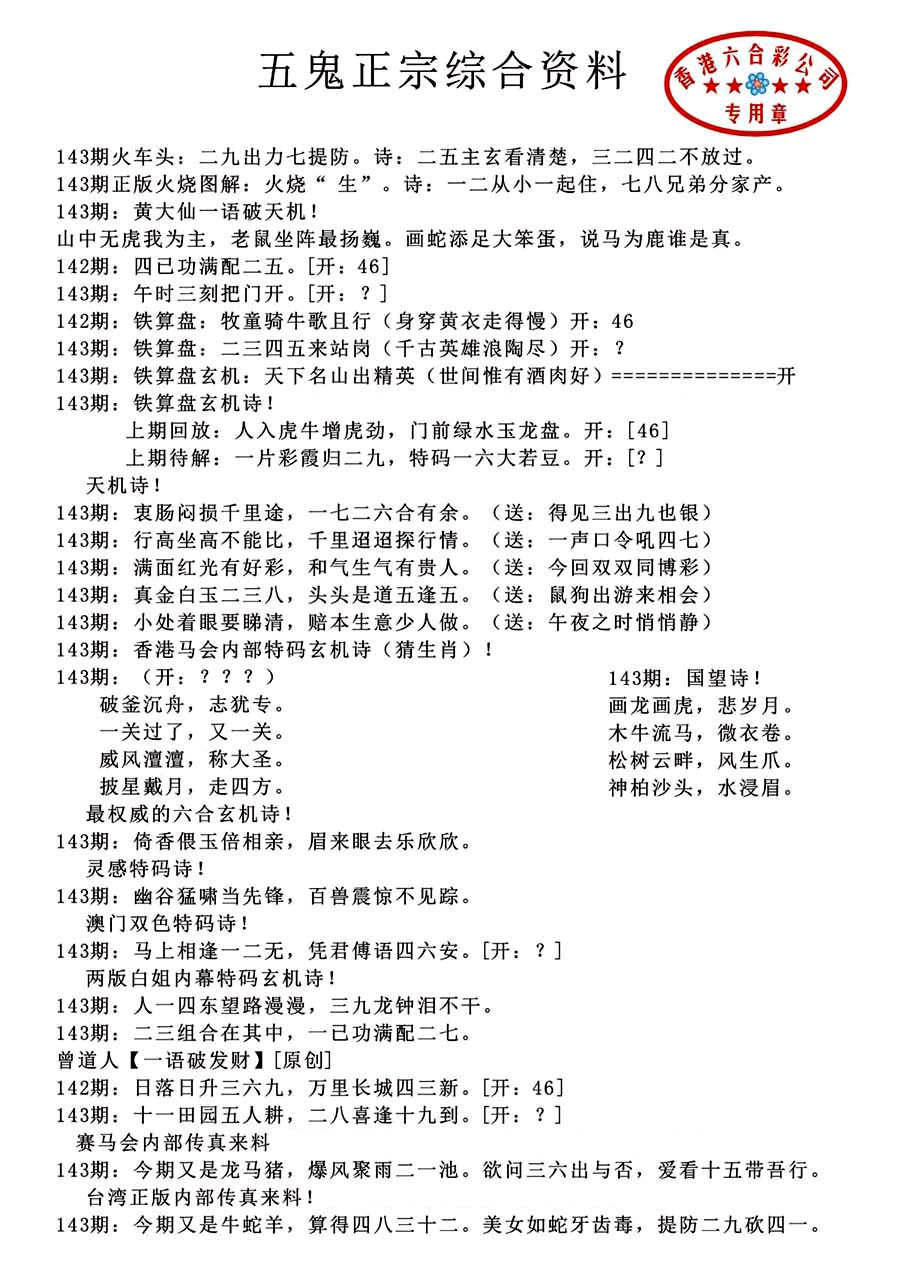 五鬼正宗综合资料

香港六合彩公司
专用章

143期火车头：二九出力七提防。诗：二五主玄看清楚，三二四二不放过。
143期正版火烧图解：火烧“ 生”。诗：一二从小一起住，七八兄弟分家产。
143期：黄大仙一语破天机！
山中无虎我为主，老鼠坐阵最扬巍。画蛇添足大笨蛋，说马为鹿谁是真。
142期：四已功满配二五。[开：46]
143期：午时三刻把门开。[开：？]
142期：铁算盘：牧童骑牛歌且行（身穿黄衣走得慢）开：46
143期：铁算盘：二三四五来站岗（千古英雄浪陶尽）开：？
143期：铁算盘玄机：天下名山出精英（世间惟有酒肉好）==============开
143期：铁算盘玄机诗！
上期回放：人入虎牛增虎劲，门前绿水玉龙盘。开：[46]
上期待解：一片彩霞归二九，特码一六大若豆。开：[？]
天机诗！
143期：衷肠闷损千里途，一七二六合有余。（送：得见三出九也银）
143期：行高坐高不能比，千里迢迢探行情。（送：一声口令吼四七）
143期：满面红光有好彩，和气生气有贵人。（送：今回双双同博彩）
143期：真金白玉二三八，头头是道五逢五。（送：鼠狗出游来相会）
143期：小处着眼要睇清，赔本生意少人做。（送：午夜之时悄悄静）
143期：香港马会内部特码玄机诗（猜生肖）！
143期：（开：？？？）
破釜沉舟，志犹专。
一关过了，又一关。
威风澶澶，称大圣。
披星戴月，走四方。

143期：国望诗！
画龙画虎，悲岁月。
木牛流马，微衣卷。
松树云畔，风生爪。
神柏沙头，水浸眉。

最权威的六合玄机诗！
143期：倚香偎玉倍相亲，眉来眼去乐欣欣。
灵感特码诗！
143期：幽谷猛啸当先锋，百兽震惊不见踪。
澳门双色特码诗！
143期：马上相逢一二无，凭君傅语四六安。[开：？]
两版白姐内幕特码玄机诗！
143期：人一四东望路漫漫，三九龙钟泪不干。
143期：二三组合在其中，一已功满配二七。
曾道人【一语破发财】[原创]
142期：日落日升三六九，万里长城四三新。[开：46]
143期：十一田园五人耕，二八喜逢十九到。[开：？]
赛马会内部传真来料
143期：今期又是龙马猪，爆风聚雨二一池。欲问三六出与否，爱看十五带吾行。
台湾正版内部传真来料！
143期：今期又是牛蛇羊，算得四八三十二。美女如蛇牙齿毒，提防二九砍四一。